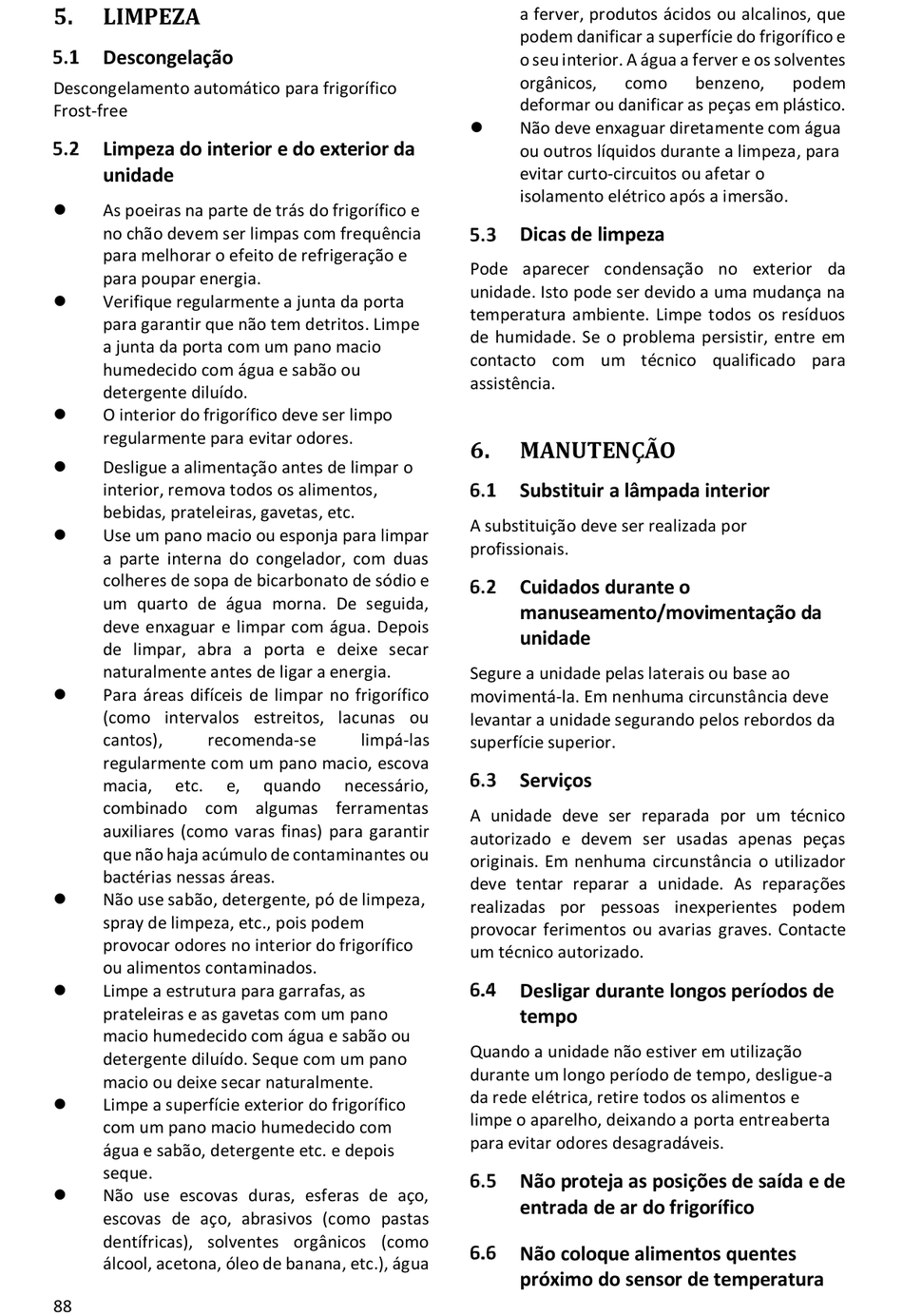 5. LIMPEZA

5.1 Descongelação

Descongelamento automático para frigorífico Frost-free

5.2 Limpeza do interior e do exterior da unidade

● As poeiras na parte de trás do frigorífico e no chão devem ser limpas com frequência para melhorar o efeito de refrigeração e para poupar energia.
● Verifique regularmente a junta da porta para garantir que não tem detritos. Limpe a junta da porta com um pano macio humedecido com água e sabão ou detergente diluído.
● O interior do frigorífico deve ser limpo regularmente para evitar odores.
● Desligue a alimentação antes de limpar o interior, remova todos os alimentos, bebidas, prateleiras, gavetas, etc.
● Use um pano macio ou esponja para limpar a parte interna do congelador, com duas colheres de sopa de bicarbonato de sódio e um quarto de água morna. De seguida, deve enxaguar e limpar com água. Depois de limpar, abra a porta e deixe secar naturalmente antes de ligar a energia.
● Para áreas difíceis de limpar no frigorífico (como intervalos estreitos, lacunas ou cantos), recomenda-se limpá-las regularmente com um pano macio, escova macia, etc. e, quando necessário, combinado com algumas ferramentas auxiliares (como varas finas) para garantir que não haja acúmulo de contaminantes ou bactérias nessas áreas.
● Não use sabão, detergente, pó de limpeza, spray de limpeza, etc., pois podem provocar odores no interior do frigorífico ou alimentos contaminados.
● Limpe a estrutura para garrafas, as prateleiras e as gavetas com um pano macio humedecido com água e sabão ou detergente diluído. Seque com um pano macio ou deixe secar naturalmente.
● Limpe a superfície exterior do frigorífico com um pano macio humedecido com água e sabão, detergente etc. e depois seque.
● Não use escovas duras, esferas de aço, escovas de aço, abrasivos (como pastas dentífricas), solventes orgânicos (como álcool, acetona, óleo de banana, etc.), água a ferver, produtos ácidos ou alcalinos, que podem danificar a superfície do frigorífico e o seu interior. A água a ferver e os solventes orgânicos, como benzeno, podem deformar ou danificar as peças em plástico.
● Não deve enxaguar diretamente com água ou outros líquidos durante a limpeza, para evitar curto-circuitos ou afetar o isolamento elétrico após a imersão.

5.3 Dicas de limpeza

Pode aparecer condensação no exterior da unidade. Isto pode ser devido a uma mudança na temperatura ambiente. Limpe todos os resíduos de humidade. Se o problema persistir, entre em contacto com um técnico qualificado para assistência.

6. MANUTENÇÃO

6.1 Substituir a lâmpada interior

A substituição deve ser realizada por profissionais.

6.2 Cuidados durante o manuseamento/movimentação da unidade

Segure a unidade pelas laterais ou base ao movimentá-la. Em nenhuma circunstância deve levantar a unidade segurando pelos rebordos da superfície superior.

6.3 Serviços

A unidade deve ser reparada por um técnico autorizado e devem ser usadas apenas peças originais. Em nenhuma circunstância o utilizador deve tentar reparar a unidade. As reparações realizadas por pessoas inexperientes podem provocar ferimentos ou avarias graves. Contacte um técnico autorizado.

6.4 Desligar durante longos períodos de tempo

Quando a unidade não estiver em utilização durante um longo período de tempo, desligue-a da rede elétrica, retire todos os alimentos e limpe o aparelho, deixando a porta entreaberta para evitar odores desagradáveis.

6.5 Não proteja as posições de saída e de entrada de ar do frigorífico

6.6 Não coloque alimentos quentes próximo do sensor de temperatura

88